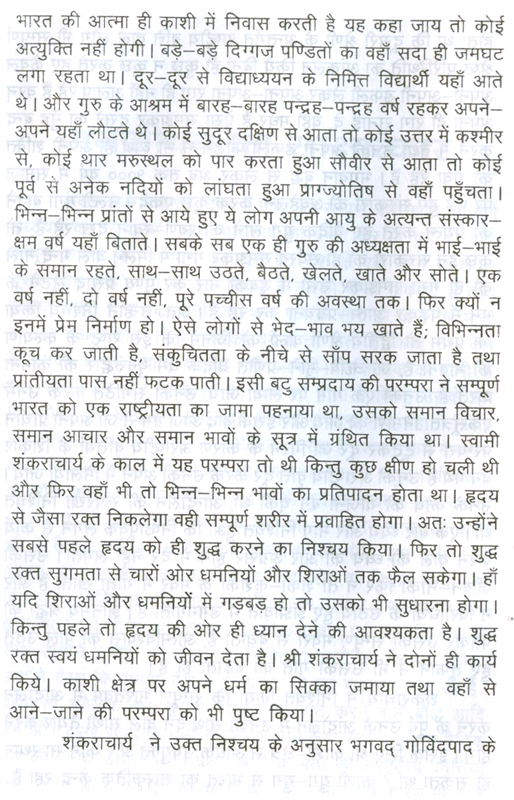 भारत की आत्मा ही काशी में निवास करती है यह कहा जाय तो कोई अत्युक्ति नहीं होगी। बड़े–बड़े दिग्गज पण्डितों का वहाँ सदा ही जमघट लगा रहता था। दूर–दूर से विद्याध्ययन के निमित्त विद्यार्थी यहाँ आते थे। और गुरु के आश्रम में बारह–बारह पन्द्रह–पन्द्रह वर्ष रहकर अपने–अपने यहाँ लौटते थे। कोई सुदूर दक्षिण से आता तो कोई उत्तर में कश्मीर से, कोई थार मरुस्थल को पार करता हुआ सौवीर से आता तो कोई पूर्व से अनेक नदियों को लांघता हुआ प्राग्ज्योतिष से वहाँ पहुँचता। भिन्न–भिन्न प्रांतों से आये हुए ये लोग अपनी आयु के अत्यन्त संस्कार–क्षम वर्ष यहाँ बिताते। सबके सब एक ही गुरु की अध्यक्षता में भाई–भाई के समान रहते, साथ–साथ उठते, बैठते, खेलते, खाते और सोते। एक वर्ष नहीं, दो वर्ष नहीं, पूरे पच्चीस वर्ष की अवस्था तक। फिर क्यों न इनमें प्रेम निर्माण हो। ऐसे लोगों से भेद–भाव भय खाते हैं; विभिन्नता कूच कर जाती है, संकुचितता के नीचे से साँप सरक जाता है तथा प्रांतीयता पास नहीं फटक पाती। इसी बटु सम्प्रदाय की परम्परा ने सम्पूर्ण भारत को एक राष्ट्रीयता का जामा पहनाया था, उसको समान विचार, समान आचार और समान भावों के सूत्र में ग्रंथित किया था। स्वामी शंकराचार्य के काल में यह परम्परा तो थी किन्तु कुछ क्षीण हो चली थी और फिर वहाँ भी तो भिन्न–भिन्न भावों का प्रतिपादन होता था। हृदय से जैसा रक्त निकलेगा वही सम्पूर्ण शरीर में प्रवाहित होगा। अतः उन्होंने सबसे पहले हृदय को ही शुद्ध करने का निश्चय किया। फिर तो शुद्ध रक्त सुगमता से चारों ओर धमनियों और शिराओं तक फैल सकेगा। हाँ यदि शिराओं और धमनियों में गड़बड़ हो तो उसको भी सुधारना होगा। किन्तु पहले तो हृदय की ओर ही ध्यान देने की आवश्यकता है। शुद्ध रक्त स्वयं धमनियों को जीवन देता है। श्री शंकराचार्य ने दोनों ही कार्य किये। काशी क्षेत्र पर अपने धर्म का सिक्का जमाया तथा वहाँ से आने–जाने की परम्परा को भी पुष्ट किया।

शंकराचार्य ने उक्त निश्चय के अनुसार भगवद् गोविंदपाद के